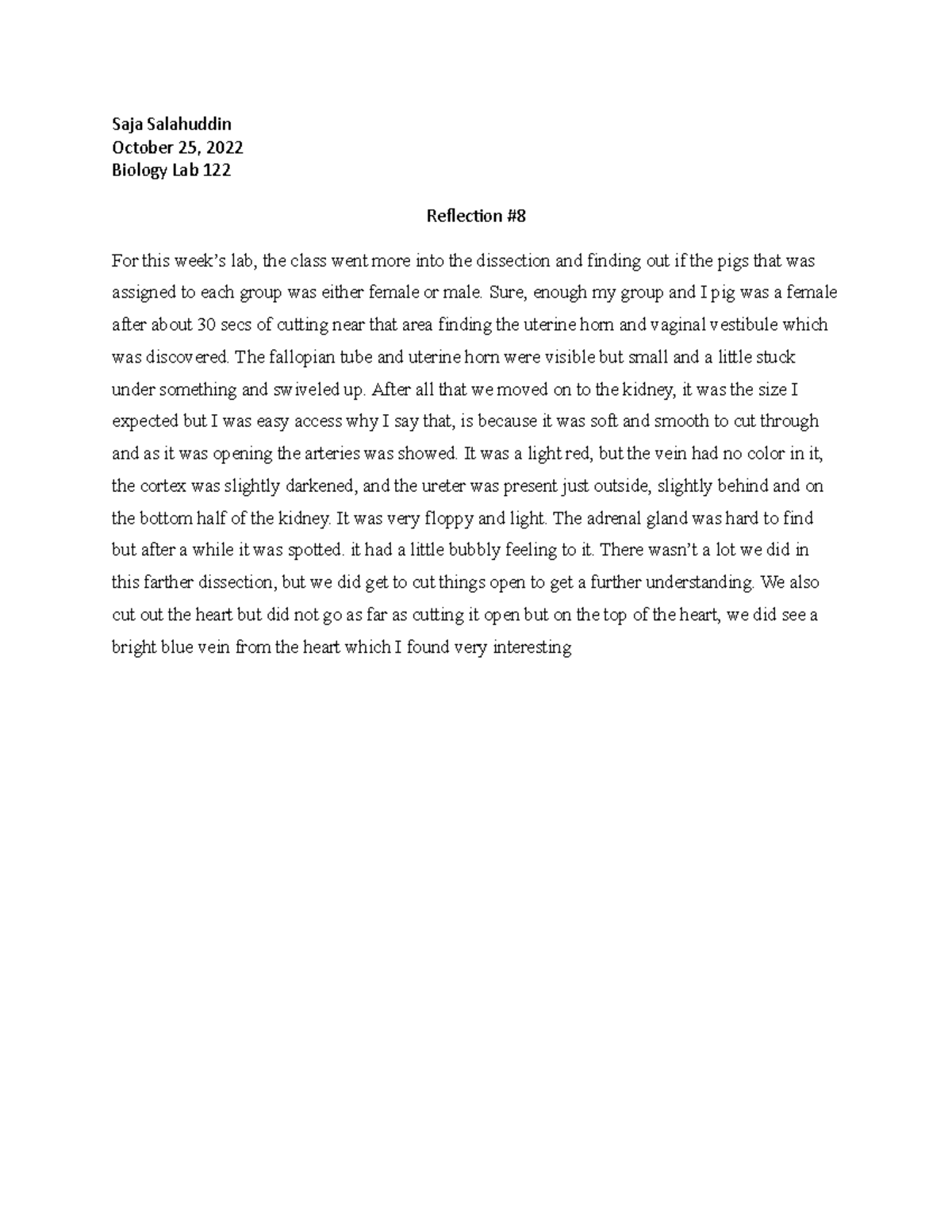 Saja Salahuddin
October 25, 2022
Biology Lab 122

Reflection #8

For this week's lab, the class went more into the dissection and finding out if the pigs that was assigned to each group was either female or male. Sure, enough my group and I pig was a female after about 30 secs of cutting near that area finding the uterine horn and vaginal vestibule which was discovered. The fallopian tube and uterine horn were visible but small and a little stuck under something and swiveled up. After all that we moved on to the kidney, it was the size I expected but I was easy access why I say that, is because it was soft and smooth to cut through and as it was opening the arteries was showed. It was a light red, but the vein had no color in it, the cortex was slightly darkened, and the ureter was present just outside, slightly behind and on the bottom half of the kidney. It was very floppy and light. The adrenal gland was hard to find but after a while it was spotted. it had a little bubbly feeling to it. There wasn't a lot we did in this farther dissection, but we did get to cut things open to get a further understanding. We also cut out the heart but did not go as far as cutting it open but on the top of the heart, we did see a bright blue vein from the heart which I found very interesting